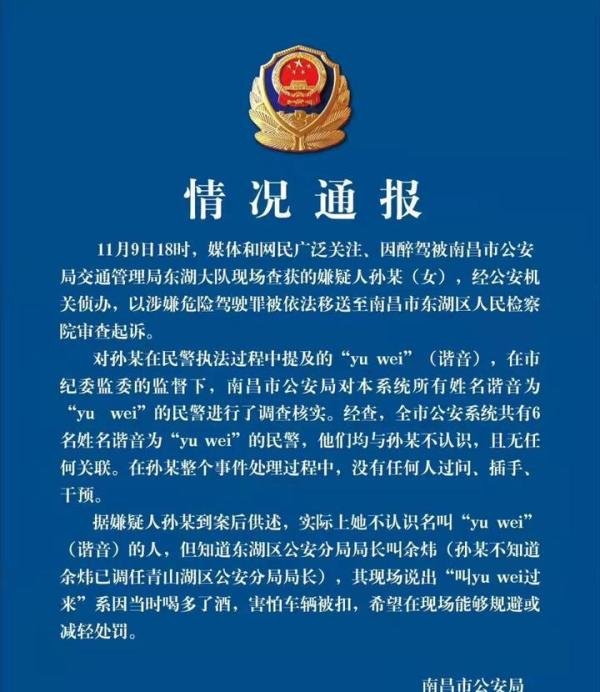 情况通报

11月9日18时，媒体和网民广泛关注、因醉驾被南昌市公安局交通管理局东湖大队现场查获的嫌疑人孙某（女），经公安机关侦办，以涉嫌危险驾驶罪被依法移送至南昌市东湖区人民检察院审查起诉。

对孙某在民警执法过程中提及的“yu wei”（谐音），在市纪委监委的监督下，南昌市公安局对本系统所有姓名谐音为“yu wei”的民警进行了调查核实。经查，全市公安系统共有6名姓名谐音为“yu wei”的民警，他们均与孙某不认识，且无任何关联。在孙某整个事件处理过程中，没有任何人过问、插手、干预。

据嫌疑人孙某到案后供述，实际上她不认识名叫“yu wei”（谐音）的人，但知道东湖区公安分局局长叫余炜（孙某不知道余炜已调任青山湖区公安分局局长），其现场说出“叫yu wei过来”系因当时喝多了酒，害怕车辆被扣，希望在现场能够规避或减轻处罚。

南昌市公安局